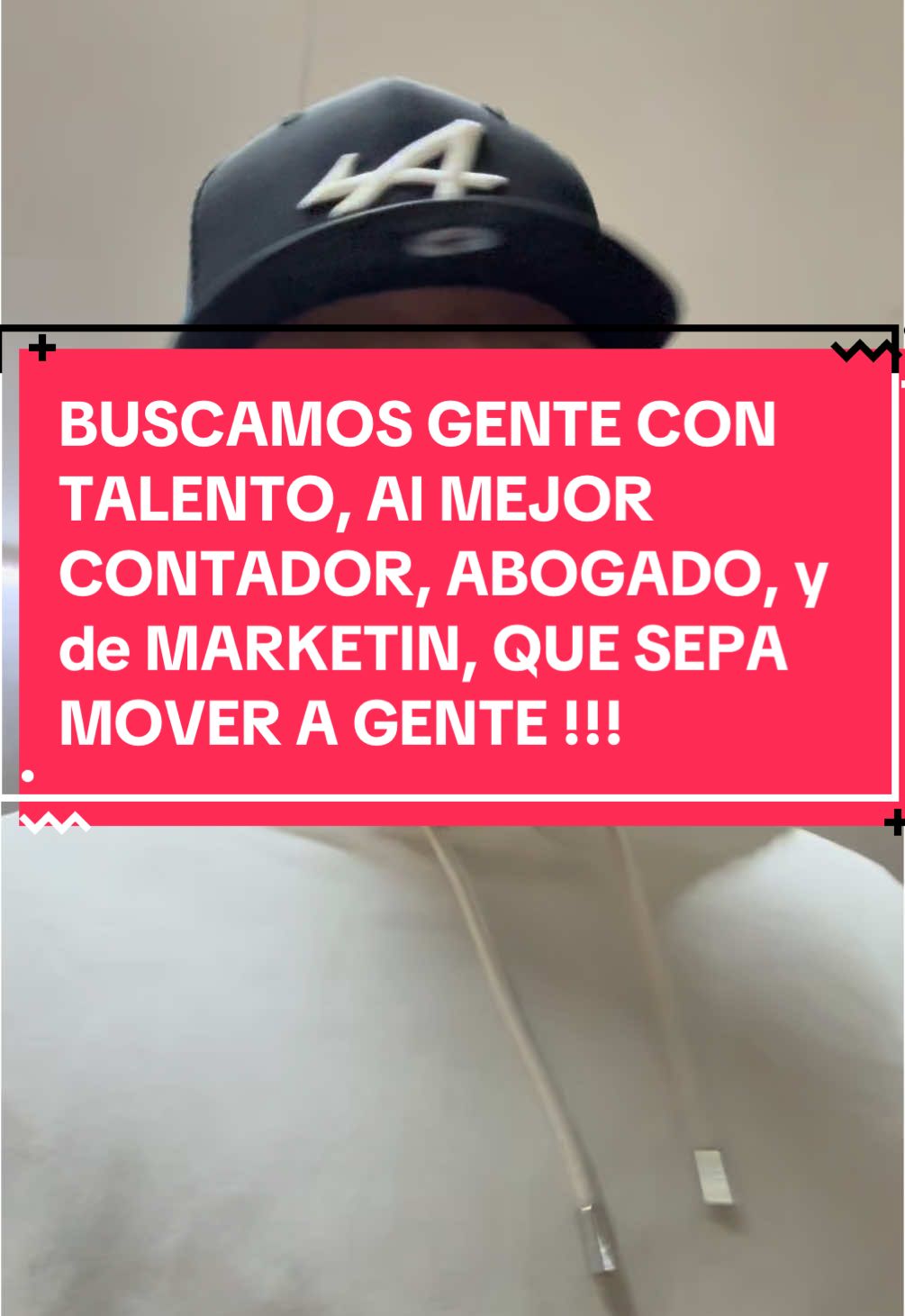 BUSCAMOS GENTE CON TALENTO, Al MEJOR CONTADOR, ABOGADO, y de MARKETIN, QUE SEPA MOVER A GENTE !!!